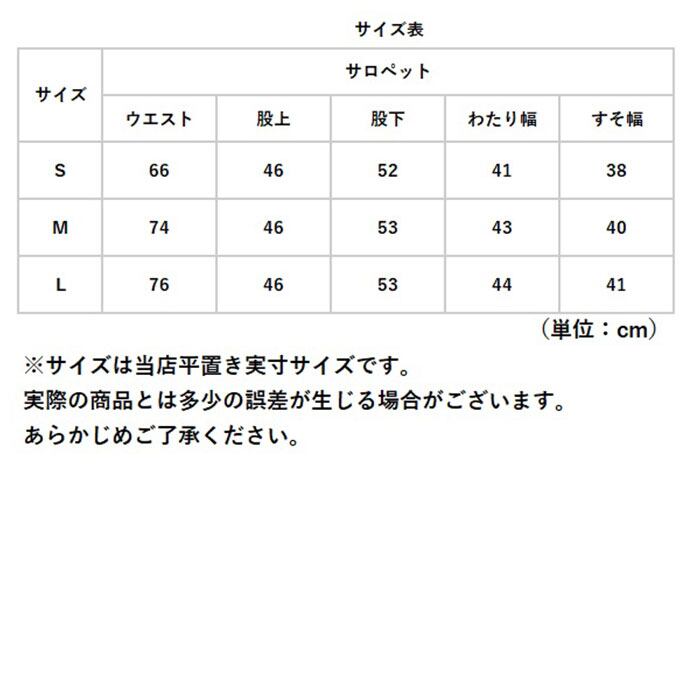 サイズ表

| サイズ | サロペット | | | | |
|---|---|---|---|---|---|
| | ウエスト | 股上 | 股下 | わたり幅 | すそ幅 |
| S | 66 | 46 | 52 | 41 | 38 |
| M | 74 | 46 | 53 | 43 | 40 |
| L | 76 | 46 | 53 | 44 | 41 |

（単位：cm）

※サイズは当店平置き実寸サイズです。
実際の商品とは多少の誤差が生じる場合がございます。
あらかじめご了承ください。